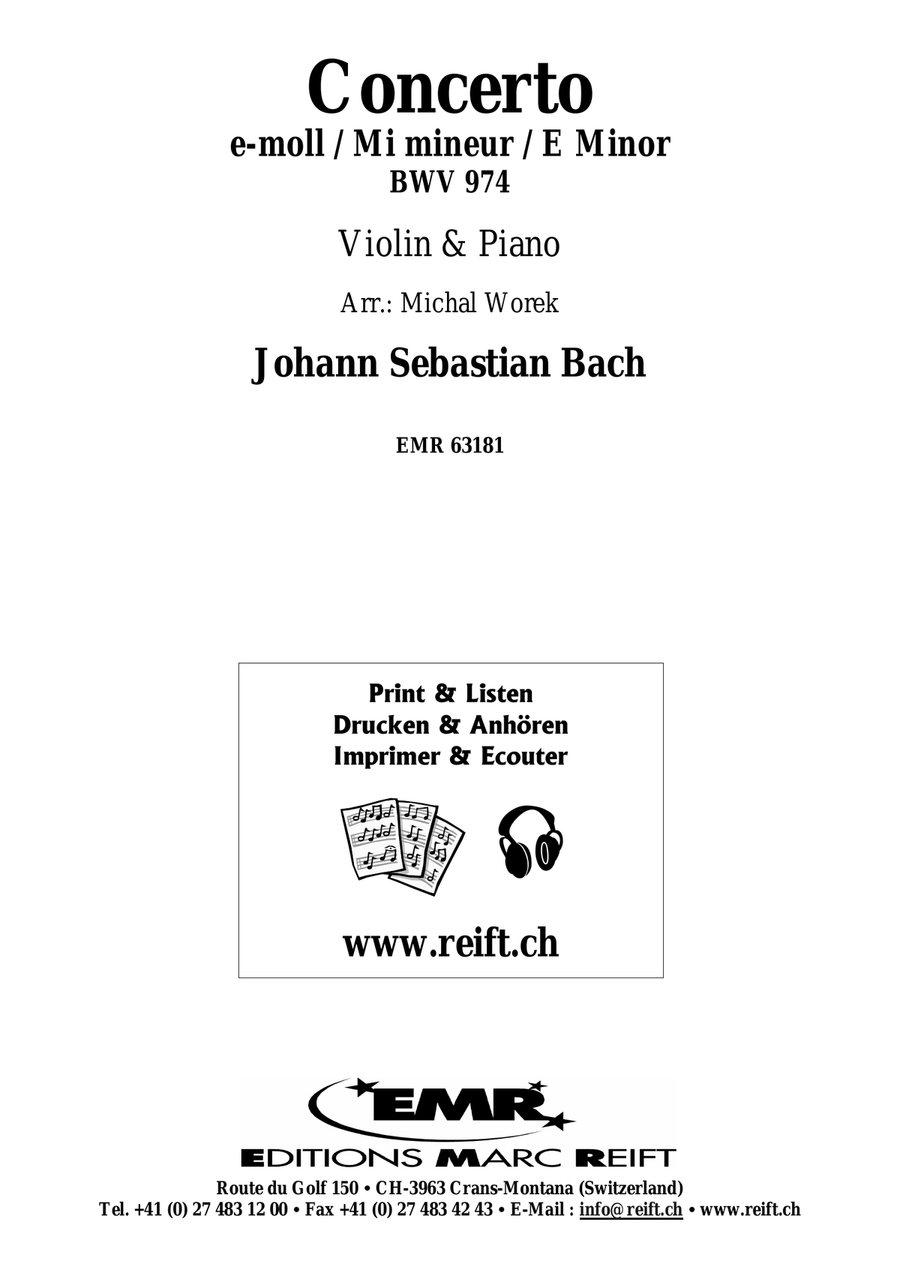 Concerto
e-moll / Mi mineur / E Minor
BWV 974

Violin & Piano

Arr.: Michal Worek

Johann Sebastian Bach

EMR 63181

Print & Listen
Drucken & Anhören
Imprimer & Ecouter

www.reift.ch

EMR
EDITIONS MARC REIFT
Route du Golf 150 • CH-3963 Crans-Montana (Switzerland)
Tel. +41 (0) 27 483 12 00 • Fax +41 (0) 27 483 42 43 • E-Mail : info@reift.ch • www.reift.ch